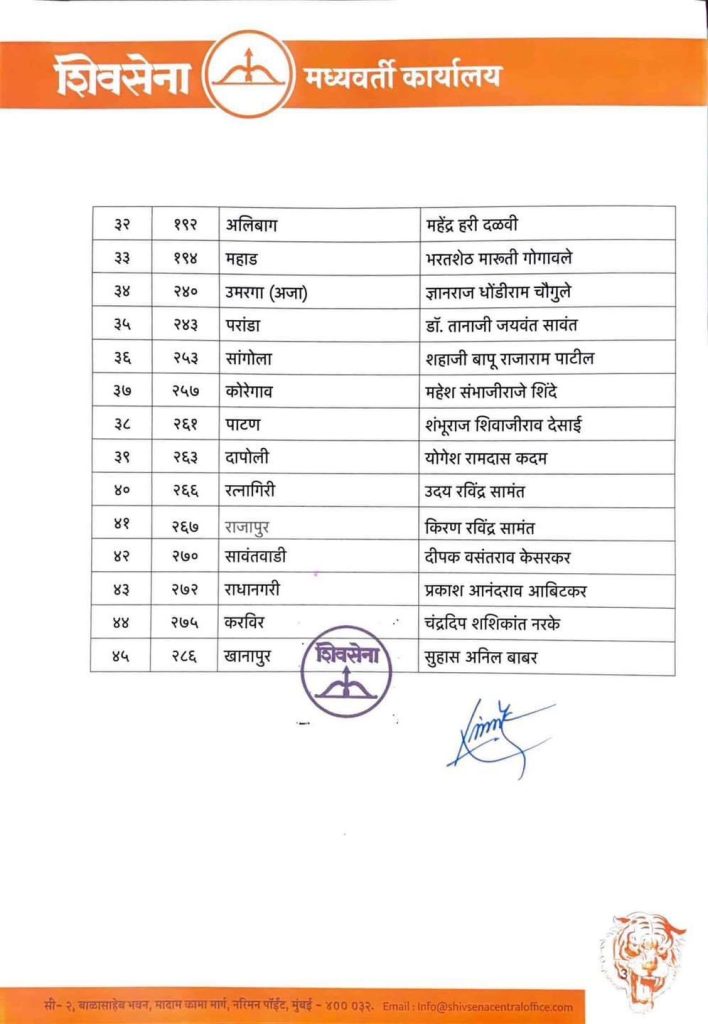 शिवसेना मध्यवर्ती कार्यालय

| ३२ | १९२ | अलिबाग | महेंद्र हरी दळवी |
|---|---|---|---|
| ३३ | १९४ | महाड | भरतशेठ मारूती गोगावले |
| ३४ | २४० | उमरगा (अजा) | ज्ञानराज धोंडीराम चौगुले |
| ३५ | २४३ | परांडा | डॉ. तानाजी जयवंत सावंत |
| ३६ | २५३ | सांगोला | शहाजी बापू राजाराम पाटील |
| ३७ | २५७ | कोरेगाव | महेश संभाजीराजे शिंदे |
| ३८ | २६१ | पाटण | शंभूराज शिवाजीराव देसाई |
| ३९ | २६३ | दापोली | योगेश रामदास कदम |
| ४० | २६६ | रत्नागिरी | उदय रविंद्र सामंत |
| ४१ | २६७ | राजापुर | किरण रविंद्र सामंत |
| ४२ | २७० | सावंतवाडी | दीपक वसंतराव केसरकर |
| ४३ | २७२ | राधानगरी | प्रकाश आनंदराव आबिटकर |
| ४४ | २७५ | करविर | चंद्रदिप शशिकांत नरके |
| ४५ | २८६ | खानापुर | सुहास अनिल बाबर |

शिवसेना

सी- २, बाळासाहेब भवन, मादाम कामा मार्ग, नरिमन पॉईंट, मुंबई - ४०० ०३२. Email : info@shivsenacentraloffice.com